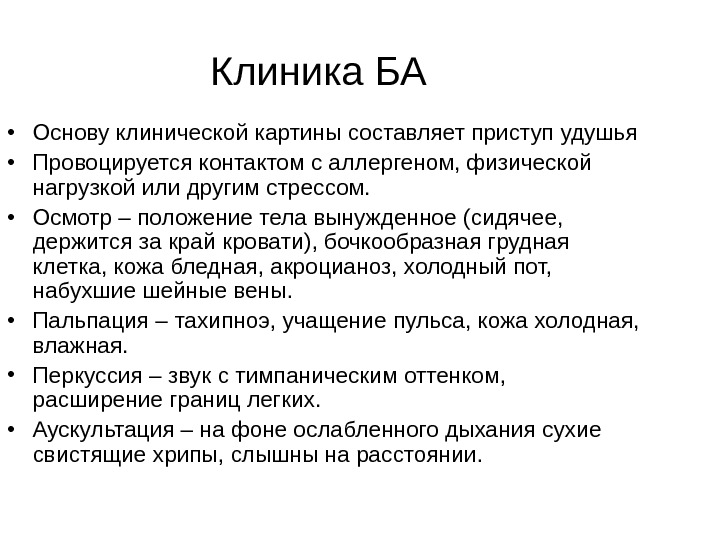 Клиника БА

• Основу клинической картины составляет приступ удушья
• Провоцируется контактом с аллергеном, физической нагрузкой или другим стрессом.
• Осмотр – положение тела вынужденное (сидячее, держится за край кровати), бочкообразная грудная клетка, кожа бледная, акроцианоз, холодный пот, набухшие шейные вены.
• Пальпация – тахипноэ, учащение пульса, кожа холодная, влажная.
• Перкуссия – звук с тимпаническим оттенком, расширение границ легких.
• Аускультация – на фоне ослабленного дыхания сухие свистящие хрипы, слышны на расстоянии.